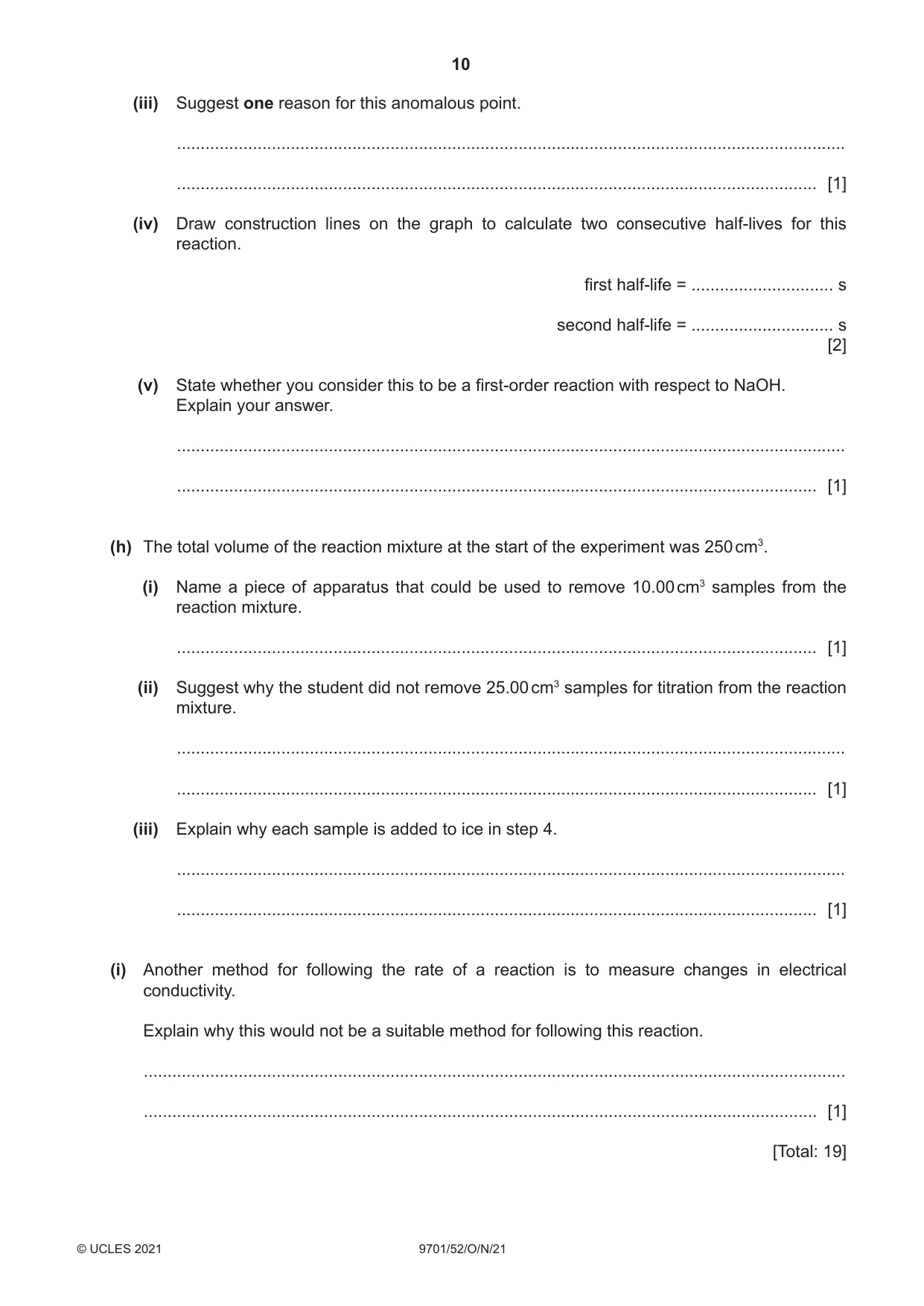 10

(iii) Suggest one reason for this anomalous point.

____

____ [1]

(iv) Draw construction lines on the graph to calculate two consecutive half-lives for this reaction.

first half-life = ____ s

second half-life = ____ s
[2]

(v) State whether you consider this to be a first-order reaction with respect to NaOH. Explain your answer.

____

____ [1]

(h) The total volume of the reaction mixture at the start of the experiment was 250 $cm^3$.

(i) Name a piece of apparatus that could be used to remove 10.00 $cm^3$ samples from the reaction mixture.

____ [1]

(ii) Suggest why the student did not remove 25.00 $cm^3$ samples for titration from the reaction mixture.

____

____ [1]

(iii) Explain why each sample is added to ice in step 4.

____

____ [1]

(i) Another method for following the rate of a reaction is to measure changes in electrical conductivity.

Explain why this would not be a suitable method for following this reaction.

____

____ [1]

[Total: 19]

© UCLES 2021 9701/52/O/N/21